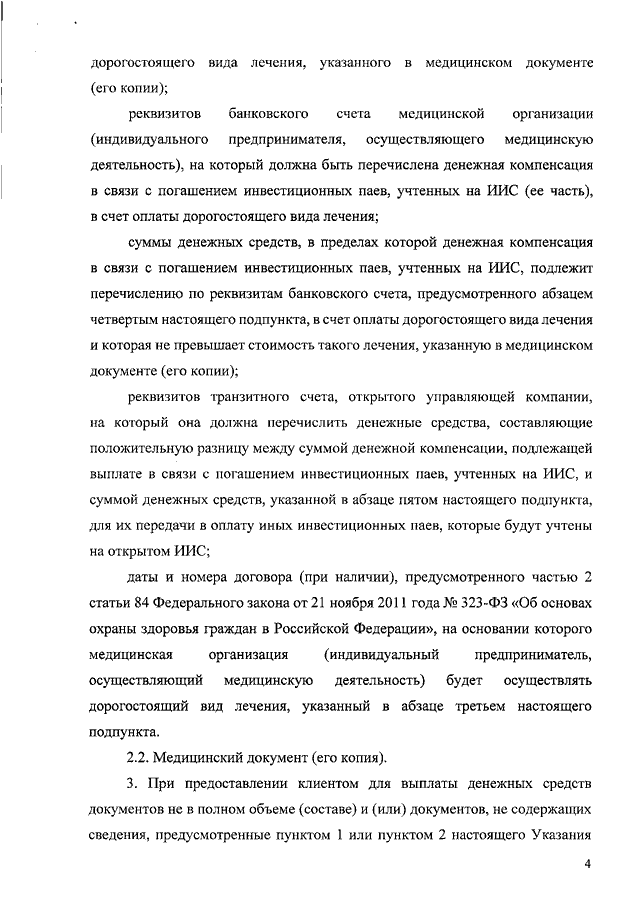 дорогостоящего вида лечения, указанного в медицинском документе (его копии);

реквизитов банковского счета медицинской организации (индивидуального предпринимателя, осуществляющего медицинскую деятельность), на который должна быть перечислена денежная компенсация в связи с погашением инвестиционных паев, учтенных на ИИС (ее часть), в счет оплаты дорогостоящего вида лечения;

суммы денежных средств, в пределах которой денежная компенсация в связи с погашением инвестиционных паев, учтенных на ИИС, подлежит перечислению по реквизитам банковского счета, предусмотренного абзацем четвертым настоящего подпункта, в счет оплаты дорогостоящего вида лечения и которая не превышает стоимость такого лечения, указанную в медицинском документе (его копии);

реквизитов транзитного счета, открытого управляющей компании, на который она должна перечислить денежные средства, составляющие положительную разницу между суммой денежной компенсации, подлежащей выплате в связи с погашением инвестиционных паев, учтенных на ИИС, и суммой денежных средств, указанной в абзаце пятом настоящего подпункта, для их передачи в оплату иных инвестиционных паев, которые будут учтены на открытом ИИС;

даты и номера договора (при наличии), предусмотренного частью 2 статьи 84 Федерального закона от 21 ноября 2011 года № 323-ФЗ «Об основах охраны здоровья граждан в Российской Федерации», на основании которого медицинская организация (индивидуальный предприниматель, осуществляющий медицинскую деятельность) будет осуществлять дорогостоящий вид лечения, указанный в абзаце третьем настоящего подпункта.

2.2. Медицинский документ (его копия).

3. При предоставлении клиентом для выплаты денежных средств документов не в полном объеме (составе) и (или) документов, не содержащих сведения, предусмотренные пунктом 1 или пунктом 2 настоящего Указания

4